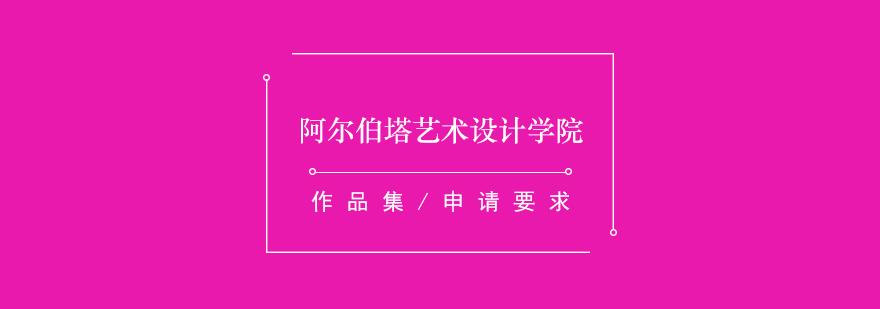 阿尔伯塔艺术设计学院

作品集/申请要求